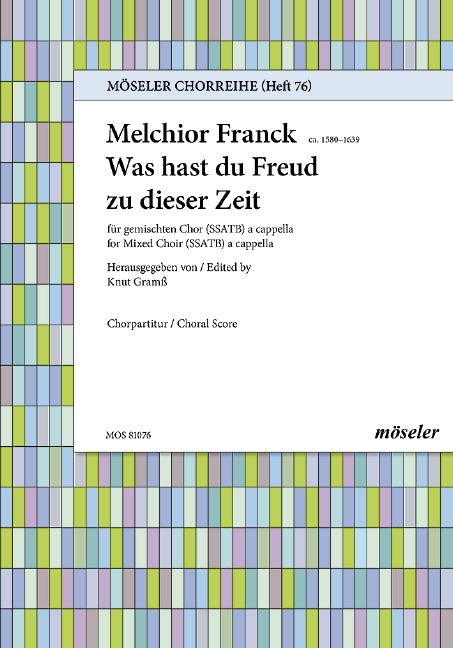 MÖSELER CHORREIHE (Heft 76)

Melchior Franck ca. 1580–1639

Was hast du Freud zu dieser Zeit

für gemischten Chor (SSATB) a cappella
for Mixed Choir (SSATB) a cappella

Herausgegeben von / Edited by
Knut Gramß

Chorpartitur / Choral Score

MOS 81076

möseler